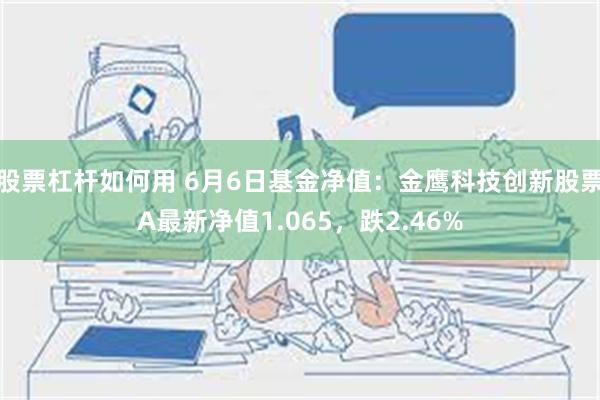 股票杠杆如何用 6月6日基金净值：金鹰科技创新股票A最新净值1.065，跌2.46%